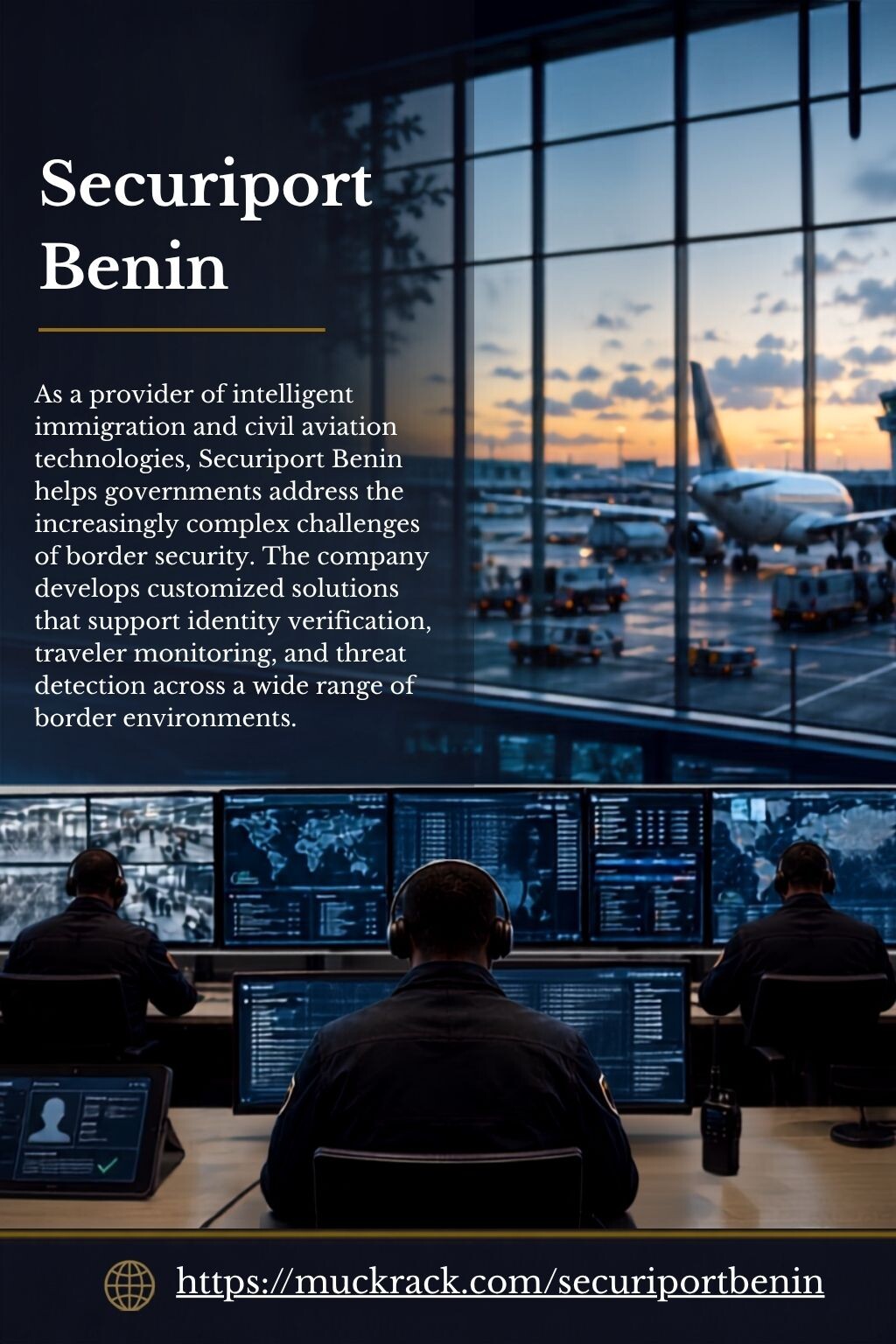 Securiport Benin

As a provider of intelligent immigration and civil aviation technologies, Securiport Benin helps governments address the increasingly complex challenges of border security. The company develops customized solutions that support identity verification, traveler monitoring, and threat detection across a wide range of border environments.

https://muckrack.com/securiportbenin